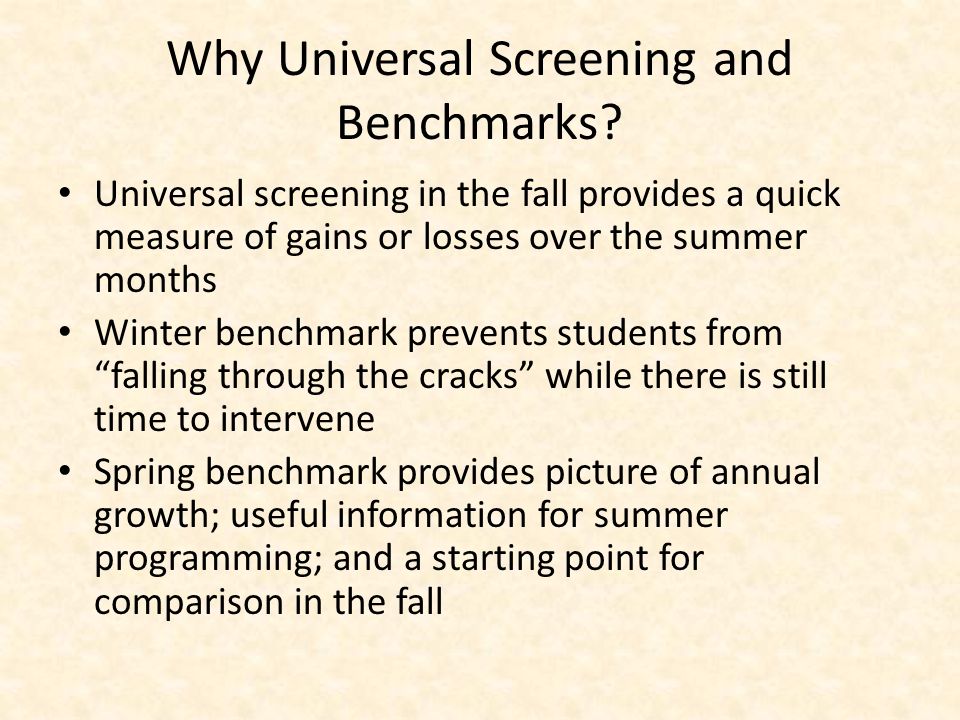 Why Universal Screening and Benchmarks?

• Universal screening in the fall provides a quick measure of gains or losses over the summer months
• Winter benchmark prevents students from “falling through the cracks” while there is still time to intervene
• Spring benchmark provides picture of annual growth; useful information for summer programming; and a starting point for comparison in the fall